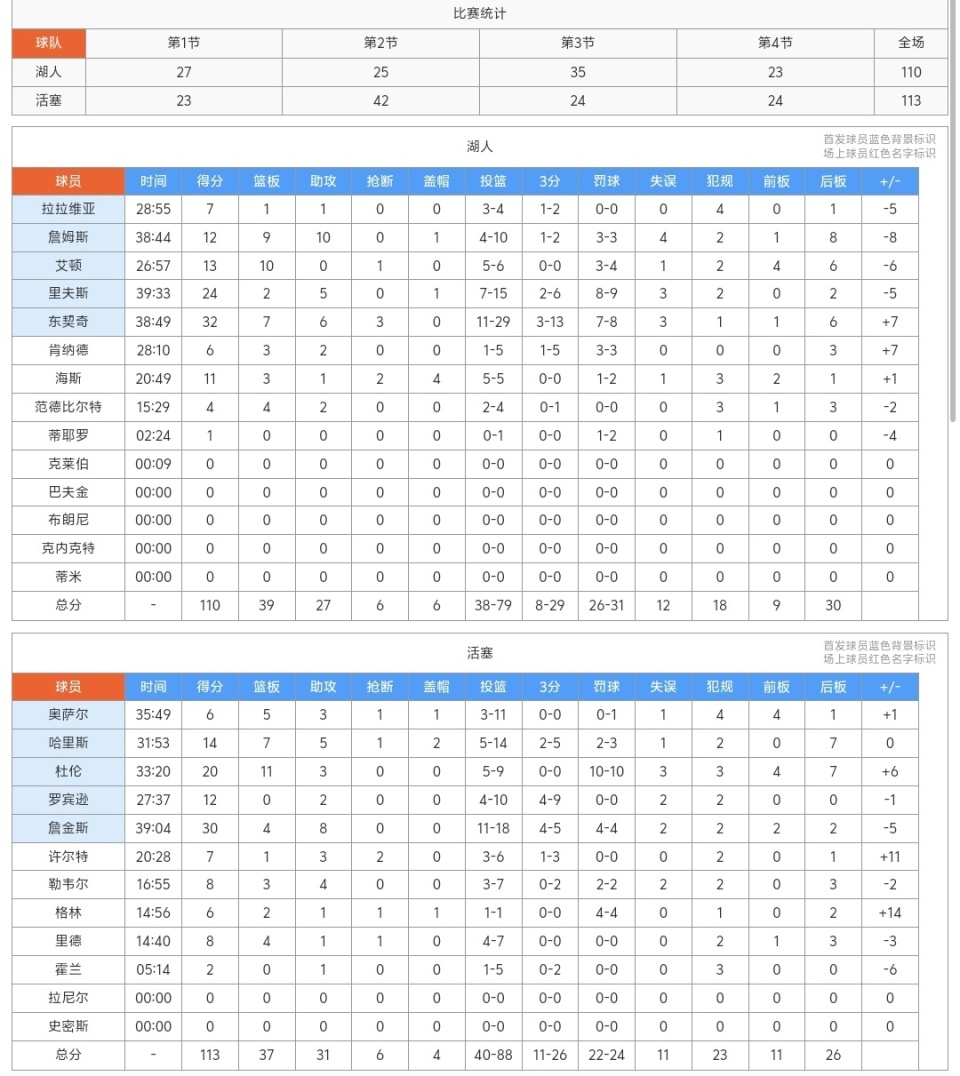 比赛统计

| 球队 | 第1节 | 第2节 | 第3节 | 第4节 | 全场 |
|---|---|---|---|---|---|
| 湖人 | 27 | 25 | 35 | 23 | 110 |
| 活塞 | 23 | 42 | 24 | 24 | 113 |

湖人

首发球员蓝色背景标识
场上球员红色名字标识

| 球员 | 时间 | 得分 | 篮板 | 助攻 | 抢断 | 盖帽 | 投篮 | 3分 | 罚球 | 失误 | 犯规 | 前板 | 后板 | +/- |
|---|---|---|---|---|---|---|---|---|---|---|---|---|---|---|
| 拉拉维亚 | 28:55 | 7 | 1 | 1 | 0 | 0 | 3-4 | 1-2 | 0-0 | 0 | 4 | 0 | 1 | -5 |
| 詹姆斯 | 38:44 | 12 | 9 | 10 | 0 | 1 | 4-10 | 1-2 | 3-3 | 4 | 2 | 1 | 8 | -8 |
| 艾顿 | 26:57 | 13 | 10 | 0 | 1 | 0 | 5-6 | 0-0 | 3-4 | 1 | 2 | 4 | 6 | -6 |
| 里夫斯 | 39:33 | 24 | 2 | 5 | 0 | 1 | 7-15 | 2-6 | 8-9 | 3 | 2 | 0 | 2 | -5 |
| 东契奇 | 38:49 | 32 | 7 | 6 | 3 | 0 | 11-29 | 3-13 | 7-8 | 3 | 1 | 1 | 6 | +7 |
| 肯纳德 | 28:10 | 6 | 3 | 2 | 0 | 0 | 1-5 | 1-5 | 3-3 | 0 | 0 | 0 | 3 | +7 |
| 海斯 | 20:49 | 11 | 3 | 1 | 2 | 4 | 5-5 | 0-0 | 1-2 | 1 | 3 | 2 | 1 | +1 |
| 范德比尔特 | 15:29 | 4 | 4 | 2 | 0 | 0 | 2-4 | 0-1 | 0-0 | 0 | 3 | 1 | 3 | -2 |
| 蒂耶罗 | 02:24 | 1 | 0 | 0 | 0 | 0 | 0-1 | 0-0 | 1-2 | 0 | 1 | 0 | 0 | -4 |
| 克莱伯 | 00:09 | 0 | 0 | 0 | 0 | 0 | 0-0 | 0-0 | 0-0 | 0 | 0 | 0 | 0 | 0 |
| 巴夫金 | 00:00 | 0 | 0 | 0 | 0 | 0 | 0-0 | 0-0 | 0-0 | 0 | 0 | 0 | 0 | 0 |
| 布朗尼 | 00:00 | 0 | 0 | 0 | 0 | 0 | 0-0 | 0-0 | 0-0 | 0 | 0 | 0 | 0 | 0 |
| 克内克特 | 00:00 | 0 | 0 | 0 | 0 | 0 | 0-0 | 0-0 | 0-0 | 0 | 0 | 0 | 0 | 0 |
| 蒂米 | 00:00 | 0 | 0 | 0 | 0 | 0 | 0-0 | 0-0 | 0-0 | 0 | 0 | 0 | 0 | 0 |
| 总分 | - | 110 | 39 | 27 | 6 | 6 | 38-79 | 8-29 | 26-31 | 12 | 18 | 9 | 30 | |

活塞

首发球员蓝色背景标识
场上球员红色名字标识

| 球员 | 时间 | 得分 | 篮板 | 助攻 | 抢断 | 盖帽 | 投篮 | 3分 | 罚球 | 失误 | 犯规 | 前板 | 后板 | +/- |
|---|---|---|---|---|---|---|---|---|---|---|---|---|---|---|
| 奥萨尔 | 35:49 | 6 | 5 | 3 | 1 | 1 | 3-11 | 0-0 | 0-1 | 1 | 4 | 4 | 1 | +1 |
| 哈里斯 | 31:53 | 14 | 7 | 5 | 1 | 2 | 5-14 | 2-5 | 2-3 | 1 | 2 | 0 | 7 | 0 |
| 杜伦 | 33:20 | 20 | 11 | 3 | 0 | 0 | 5-9 | 0-0 | 10-10 | 3 | 3 | 4 | 7 | +6 |
| 罗宾逊 | 27:37 | 12 | 0 | 2 | 0 | 0 | 4-10 | 4-9 | 0-0 | 2 | 2 | 0 | 0 | -1 |
| 詹金斯 | 39:04 | 30 | 4 | 8 | 0 | 0 | 11-18 | 4-5 | 4-4 | 2 | 2 | 2 | 2 | -5 |
| 许尔特 | 20:28 | 7 | 1 | 3 | 2 | 0 | 3-6 | 1-3 | 0-0 | 0 | 2 | 0 | 1 | +11 |
| 勒韦尔 | 16:55 | 8 | 3 | 4 | 0 | 0 | 3-7 | 0-2 | 2-2 | 2 | 2 | 0 | 3 | -2 |
| 格林 | 14:56 | 6 | 2 | 1 | 1 | 1 | 1-1 | 0-0 | 4-4 | 0 | 1 | 0 | 2 | +14 |
| 里德 | 14:40 | 8 | 4 | 1 | 1 | 0 | 4-7 | 0-0 | 0-0 | 0 | 2 | 1 | 3 | -3 |
| 霍兰 | 05:14 | 2 | 0 | 1 | 0 | 0 | 1-5 | 0-2 | 0-0 | 0 | 3 | 0 | 0 | -6 |
| 拉尼尔 | 00:00 | 0 | 0 | 0 | 0 | 0 | 0-0 | 0-0 | 0-0 | 0 | 0 | 0 | 0 | 0 |
| 史密斯 | 00:00 | 0 | 0 | 0 | 0 | 0 | 0-0 | 0-0 | 0-0 | 0 | 0 | 0 | 0 | 0 |
| 总分 | - | 113 | 37 | 31 | 6 | 4 | 40-88 | 11-26 | 22-24 | 11 | 23 | 11 | 26 | |